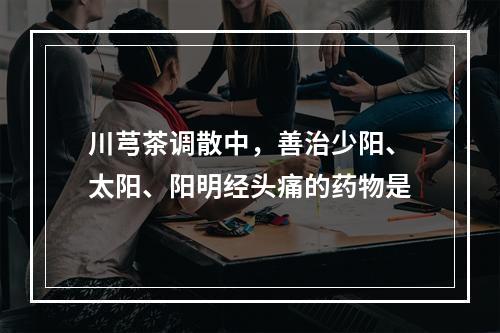 川芎茶调散中，善治少阳、太阳、阳明经头痛的药物是